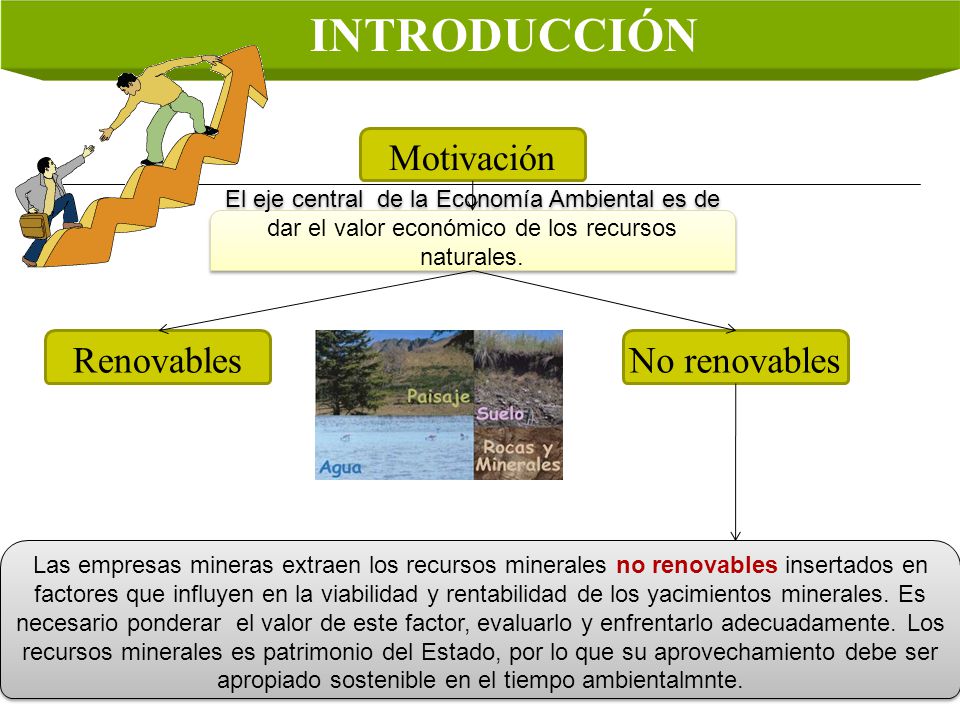 INTRODUCCIÓN

Motivación

El eje central de la Economía Ambiental es de dar el valor económico de los recursos naturales.

Renovables

Paisaje
Suelo
Agua
Rocas y Minerales

No renovables

Las empresas mineras extraen los recursos minerales no renovables insertados en factores que influyen en la viabilidad y rentabilidad de los yacimientos minerales. Es necesario ponderar el valor de este factor, evaluarlo y enfrentarlo adecuadamente. Los recursos minerales es patrimonio del Estado, por lo que su aprovechamiento debe ser apropiado sostenible en el tiempo ambientalmnte.